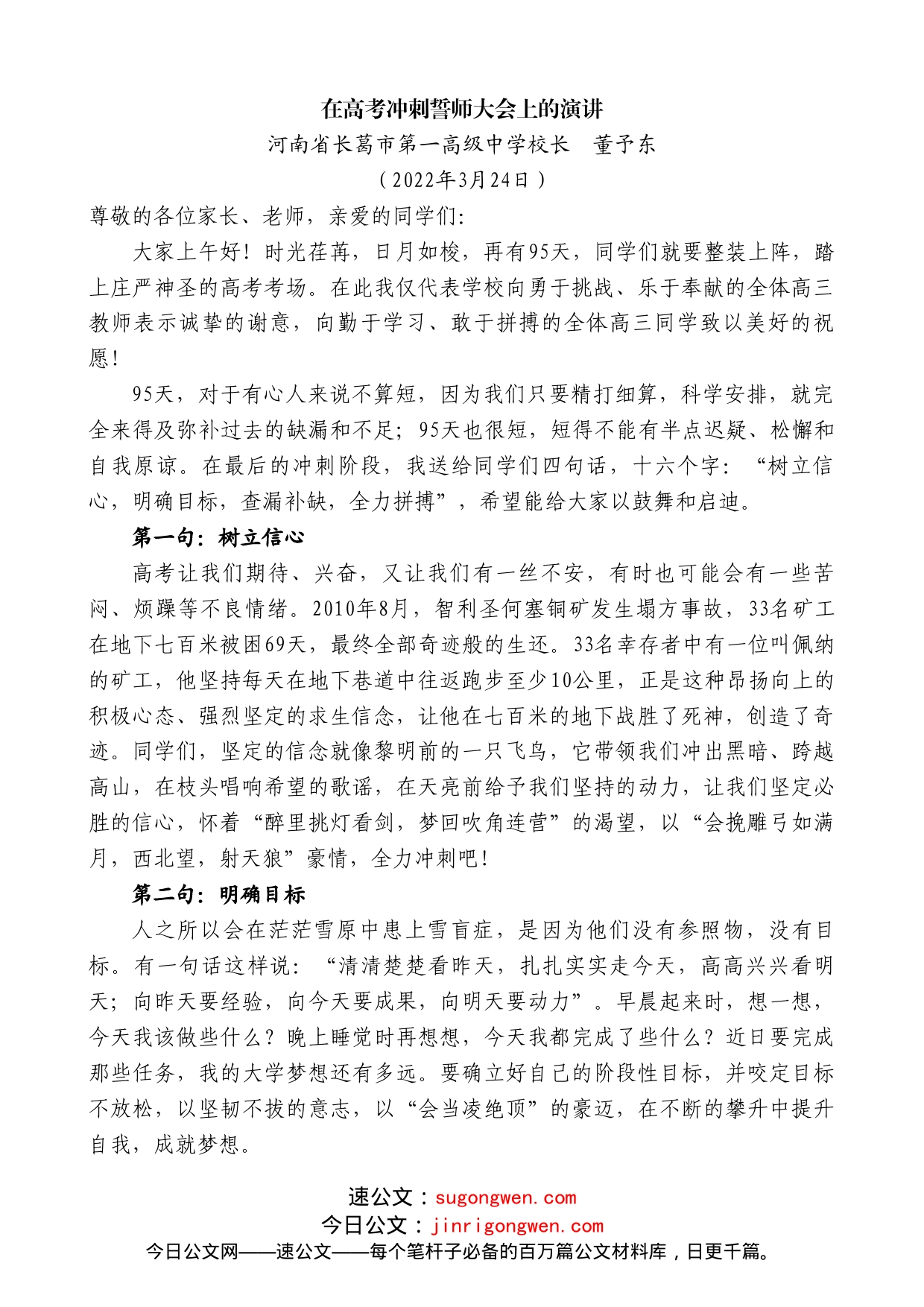 在高考冲刺誓师大会上的演讲

河南省长葛市第一高级中学校长　董予东

（2022年3月24日）

尊敬的各位家长、老师，亲爱的同学们:

大家上午好！时光荏苒，日月如梭，再有95天，同学们就要整装上阵，踏上庄严神圣的高考考场。在此我仅代表学校向勇于挑战、乐于奉献的全体高三教师表示诚挚的谢意，向勤于学习、敢于拼搏的全体高三同学致以美好的祝愿！

95天，对于有心人来说不算短，因为我们只要精打细算，科学安排，就完全来得及弥补过去的缺漏和不足；95天也很短，短得不能有半点迟疑、松懈和自我原谅。在最后的冲刺阶段，我送给同学们四句话，十六个字：“树立信心，明确目标，查漏补缺，全力拼搏”，希望能给大家以鼓舞和启迪。

第一句：树立信心

高考让我们期待、兴奋，又让我们有一丝不安，有时也可能会有一些苦闷、烦躁等不良情绪。2010年8月，智利圣何塞铜矿发生塌方事故，33名矿工在地下七百米被困69天，最终全部奇迹般的生还。33名幸存者中有一位叫佩纳的矿工，他坚持每天在地下巷道中往返跑步至少10公里，正是这种昂扬向上的积极心态、强烈坚定的求生信念，让他在七百米的地下战胜了死神，创造了奇迹。同学们，坚定的信念就像黎明前的一只飞鸟，它带领我们冲出黑暗、跨越高山，在枝头唱响希望的歌谣，在天亮前给予我们坚持的动力，让我们坚定必胜的信心，怀着“醉里挑灯看剑，梦回吹角连营”的渴望，以“会挽雕弓如满月，西北望，射天狼”豪情，全力冲刺吧！

第二句：明确目标

人之所以会在茫茫雪原中患上雪盲症，是因为他们没有参照物，没有目标。有一句话这样说：“清清楚楚看昨天，扎扎实实走今天，高高兴兴看明天；向昨天要经验，向今天要成果，向明天要动力”。早晨起来时，想一想，今天我该做些什么？晚上睡觉时再想想，今天我都完成了些什么？近日要完成那些任务，我的大学梦想还有多远。要确立好自己的阶段性目标，并咬定目标不放松，以坚韧不拔的意志，以“会当凌绝顶”的豪迈，在不断的攀升中提升自我，成就梦想。

速公文：sugongwen.com
今日公文：jinrigongwen.com
今日公文网——速公文——每个笔杆子必备的百万篇公文材料库，日更千篇。